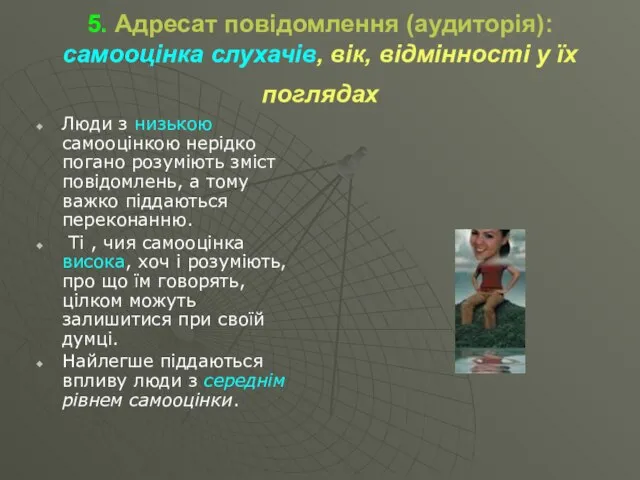 5. Адресат повідомлення (аудиторія): самооцінка слухачів, вік, відмінності у їх поглядах

Люди з низькою самооцінкою нерідко погано розуміють зміст повідомлень, а тому важко піддаються переконанню.

Ті , чия самооцінка висока, хоч і розуміють, про що їм говорять, цілком можуть залишитися при своїй думці.

Найлегше піддаються впливу люди з середнім рівнем самооцінки.